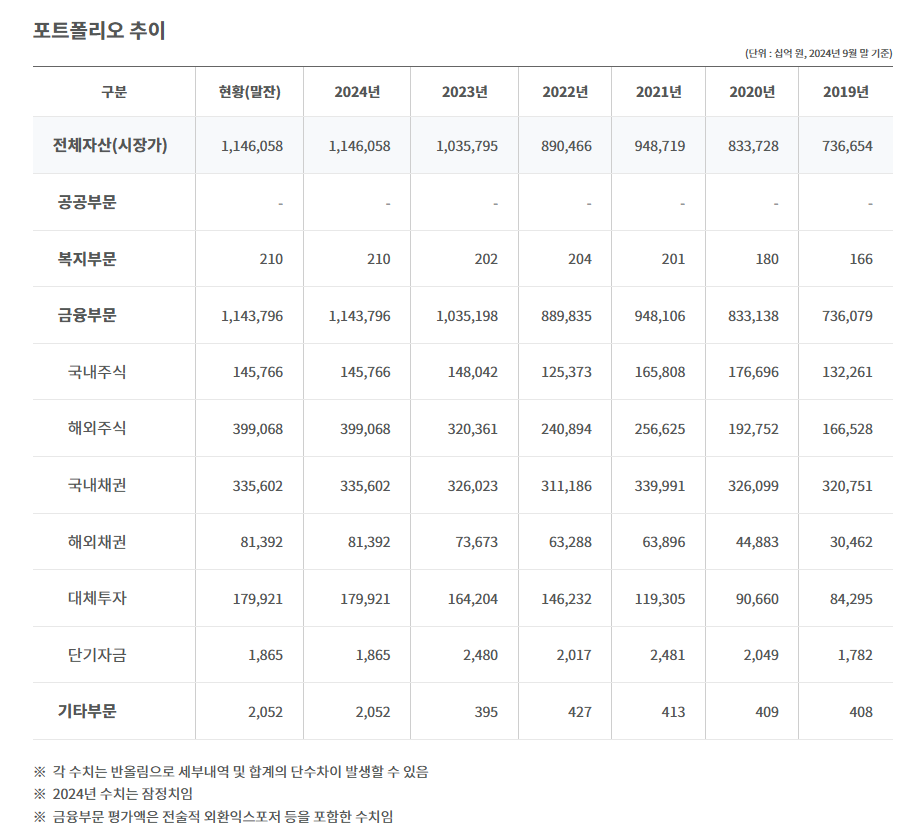 포트폴리오 추이

(단위 : 십억 원, 2024년 9월 말 기준)

| 구분 | 현황(말잔) | 2024년 | 2023년 | 2022년 | 2021년 | 2020년 | 2019년 |
|---|---|---|---|---|---|---|---|
| 전체자산(시장가) | 1,146,058 | 1,146,058 | 1,035,795 | 890,466 | 948,719 | 833,728 | 736,654 |
| 공공부문 | - | - | - | - | - | - | - |
| 복지부문 | 210 | 210 | 202 | 204 | 201 | 180 | 166 |
| 금융부문 | 1,143,796 | 1,143,796 | 1,035,198 | 889,835 | 948,106 | 833,138 | 736,079 |
| 국내주식 | 145,766 | 145,766 | 148,042 | 125,373 | 165,808 | 176,696 | 132,261 |
| 해외주식 | 399,068 | 399,068 | 320,361 | 240,894 | 256,625 | 192,752 | 166,528 |
| 국내채권 | 335,602 | 335,602 | 326,023 | 311,186 | 339,991 | 326,099 | 320,751 |
| 해외채권 | 81,392 | 81,392 | 73,673 | 63,288 | 63,896 | 44,883 | 30,462 |
| 대체투자 | 179,921 | 179,921 | 164,204 | 146,232 | 119,305 | 90,660 | 84,295 |
| 단기자금 | 1,865 | 1,865 | 2,480 | 2,017 | 2,481 | 2,049 | 1,782 |
| 기타부문 | 2,052 | 2,052 | 395 | 427 | 413 | 409 | 408 |

※ 각 수치는 반올림으로 세부내역 및 합계의 단수차이 발생할 수 있음
※ 2024년 수치는 잠정치임
※ 금융부문 평가액은 전술적 외환익스포저 등을 포함한 수치임